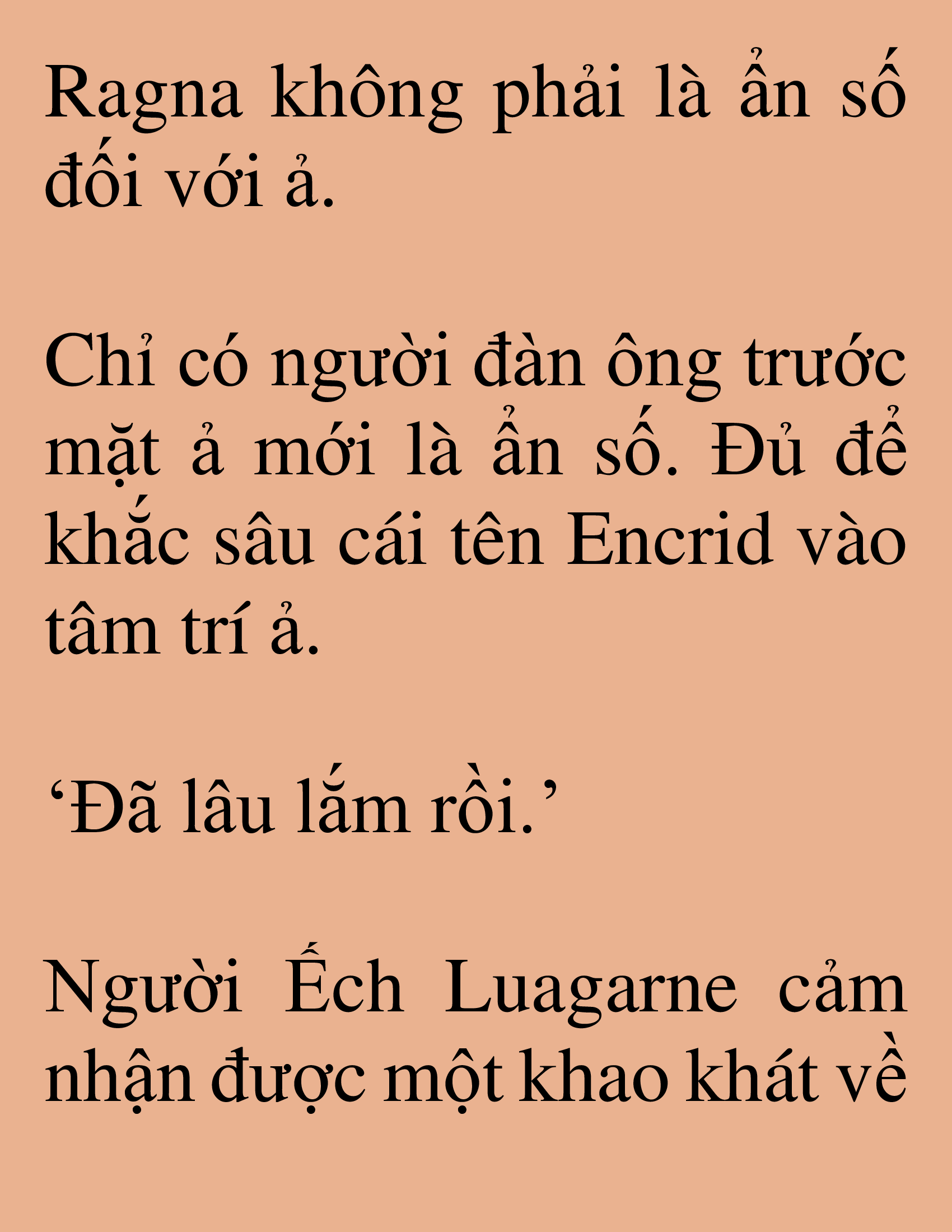 Ragna không phải là ẩn số đối với ả.

Chỉ có người đàn ông trước mặt ả mới là ẩn số. Đủ để khắc sâu cái tên Encrid vào tâm trí ả.

‘Đã lâu lắm rồi.’

Người Ếch Luagarne cảm nhận được một khao khát về